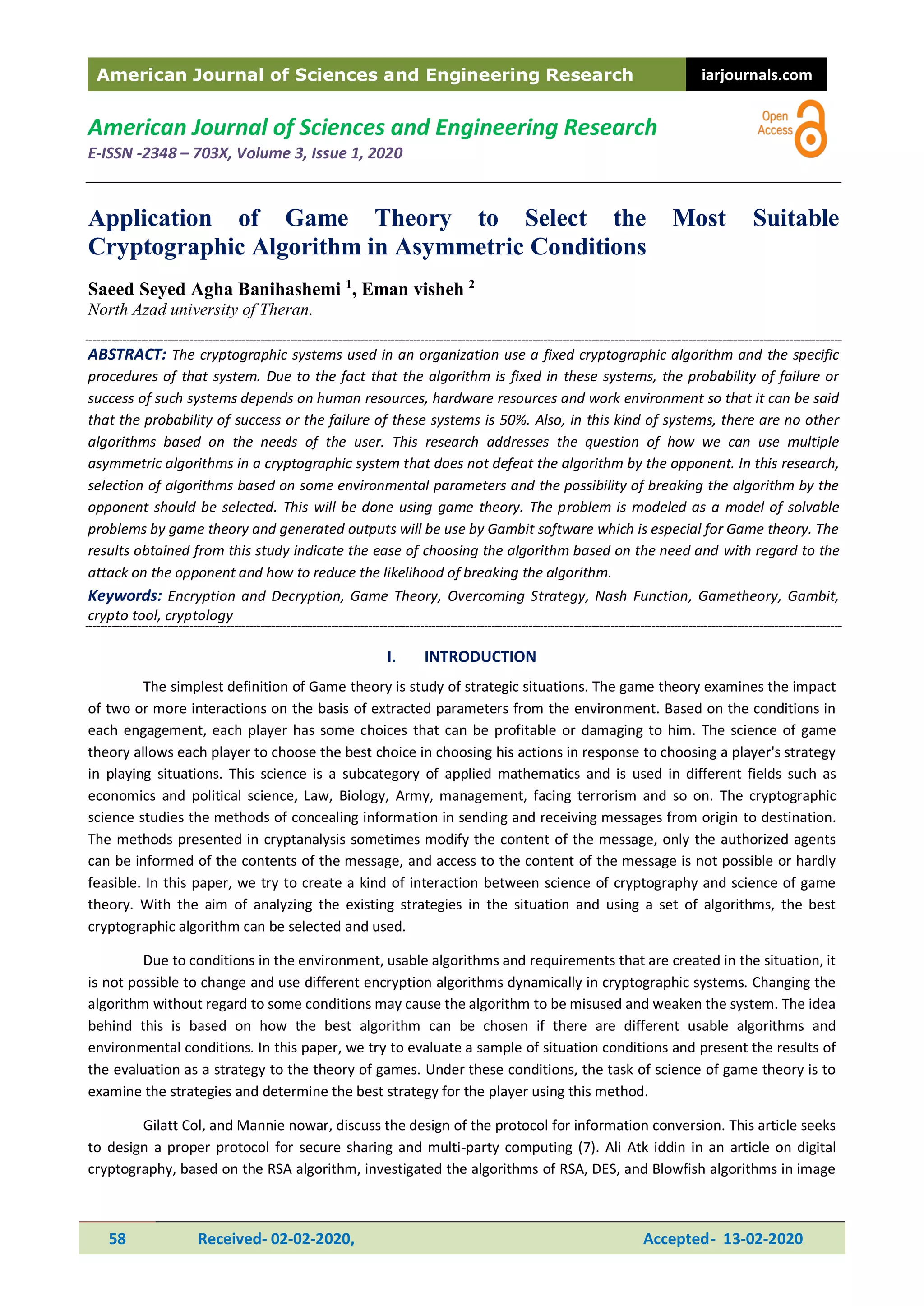 American Journal of Sciences and Engineering Research

iarjournals.com

American Journal of Sciences and Engineering Research

E-ISSN -2348 – 703X, Volume 3, Issue 1, 2020

Open Access

Application of Game Theory to Select the Most Suitable Cryptographic Algorithm in Asymmetric Conditions

Saeed Seyed Agha Banihashemi $^1$, Eman visheh $^2$
North Azad university of Theran.

ABSTRACT: The cryptographic systems used in an organization use a fixed cryptographic algorithm and the specific procedures of that system. Due to the fact that the algorithm is fixed in these systems, the probability of failure or success of such systems depends on human resources, hardware resources and work environment so that it can be said that the probability of success or the failure of these systems is 50%. Also, in this kind of systems, there are no other algorithms based on the needs of the user. This research addresses the question of how we can use multiple asymmetric algorithms in a cryptographic system that does not defeat the algorithm by the opponent. In this research, selection of algorithms based on some environmental parameters and the possibility of breaking the algorithm by the opponent should be selected. This will be done using game theory. The problem is modeled as a model of solvable problems by game theory and generated outputs will be use by Gambit software which is especial for Game theory. The results obtained from this study indicate the ease of choosing the algorithm based on the need and with regard to the attack on the opponent and how to reduce the likelihood of breaking the algorithm.

Keywords: Encryption and Decryption, Game Theory, Overcoming Strategy, Nash Function, Gametheory, Gambit, crypto tool, cryptology

I. INTRODUCTION

The simplest definition of Game theory is study of strategic situations. The game theory examines the impact of two or more interactions on the basis of extracted parameters from the environment. Based on the conditions in each engagement, each player has some choices that can be profitable or damaging to him. The science of game theory allows each player to choose the best choice in choosing his actions in response to choosing a player's strategy in playing situations. This science is a subcategory of applied mathematics and is used in different fields such as economics and political science, Law, Biology, Army, management, facing terrorism and so on. The cryptographic science studies the methods of concealing information in sending and receiving messages from origin to destination. The methods presented in cryptanalysis sometimes modify the content of the message, only the authorized agents can be informed of the contents of the message, and access to the content of the message is not possible or hardly feasible. In this paper, we try to create a kind of interaction between science of cryptography and science of game theory. With the aim of analyzing the existing strategies in the situation and using a set of algorithms, the best cryptographic algorithm can be selected and used.

Due to conditions in the environment, usable algorithms and requirements that are created in the situation, it is not possible to change and use different encryption algorithms dynamically in cryptographic systems. Changing the algorithm without regard to some conditions may cause the algorithm to be misused and weaken the system. The idea behind this is based on how the best algorithm can be chosen if there are different usable algorithms and environmental conditions. In this paper, we try to evaluate a sample of situation conditions and present the results of the evaluation as a strategy to the theory of games. Under these conditions, the task of science of game theory is to examine the strategies and determine the best strategy for the player using this method.

Gilatt Col, and Mannie nowar, discuss the design of the protocol for information conversion. This article seeks to design a proper protocol for secure sharing and multi-party computing (7). Ali Atk iddin in an article on digital cryptography, based on the RSA algorithm, investigated the algorithms of RSA, DES, and Blowfish algorithms in image

58 Received- 02-02-2020, Accepted- 13-02-2020